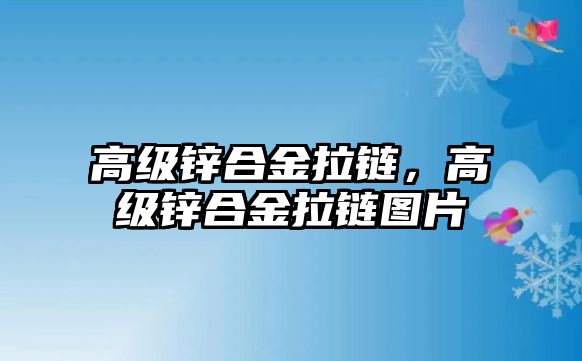 高级锌合金拉链，高级锌合金拉链图片